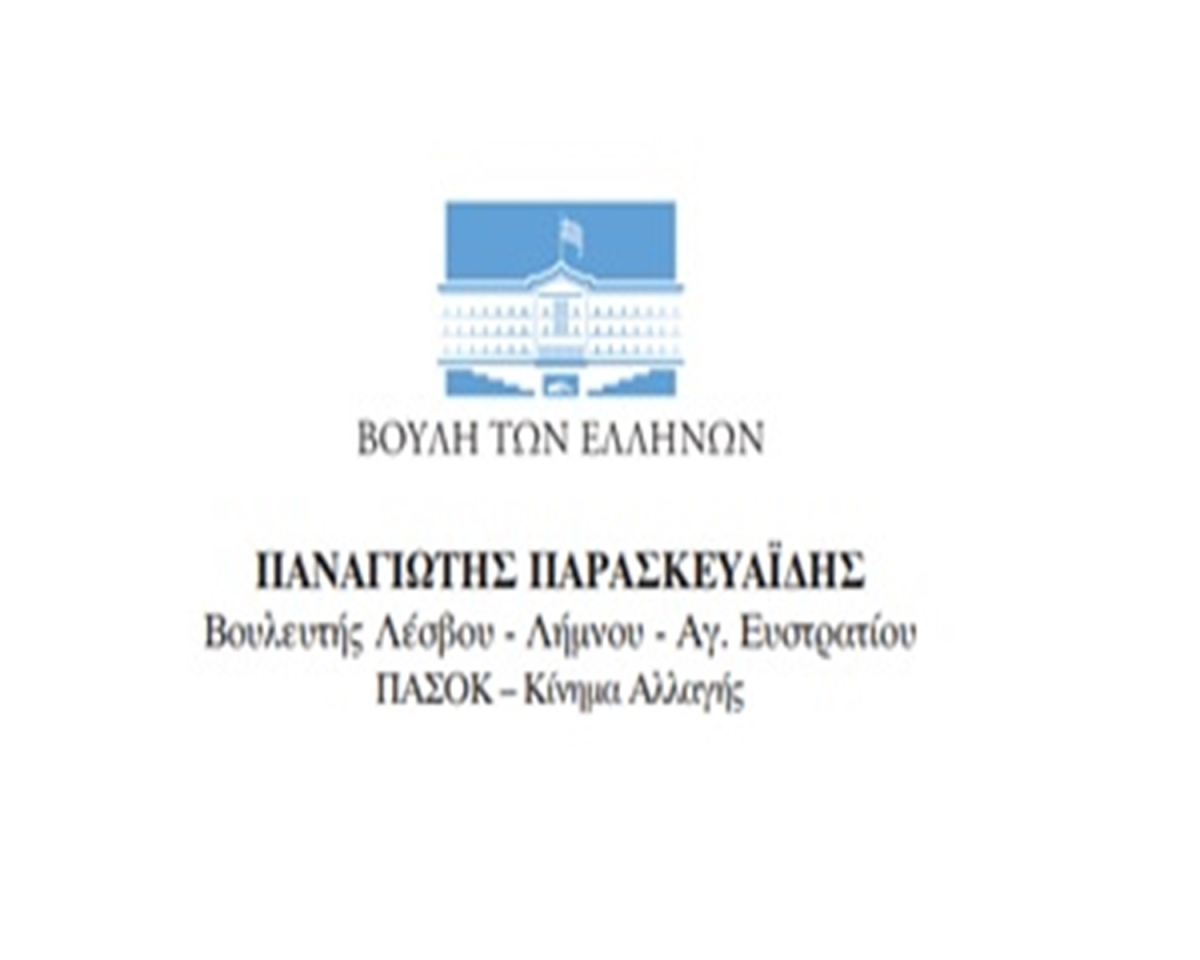 ΒΟΥΛΗ ΤΩΝ ΕΛΛΗΝΩΝ

ΠΑΝΑΓΙΩΤΗΣ ΠΑΡΑΣΚΕΥΑΪΔΗΣ
Βουλευτής Λέσβου - Λήμνου - Αγ. Ευστρατίου
ΠΑΣΟΚ – Κίνημα Αλλαγής